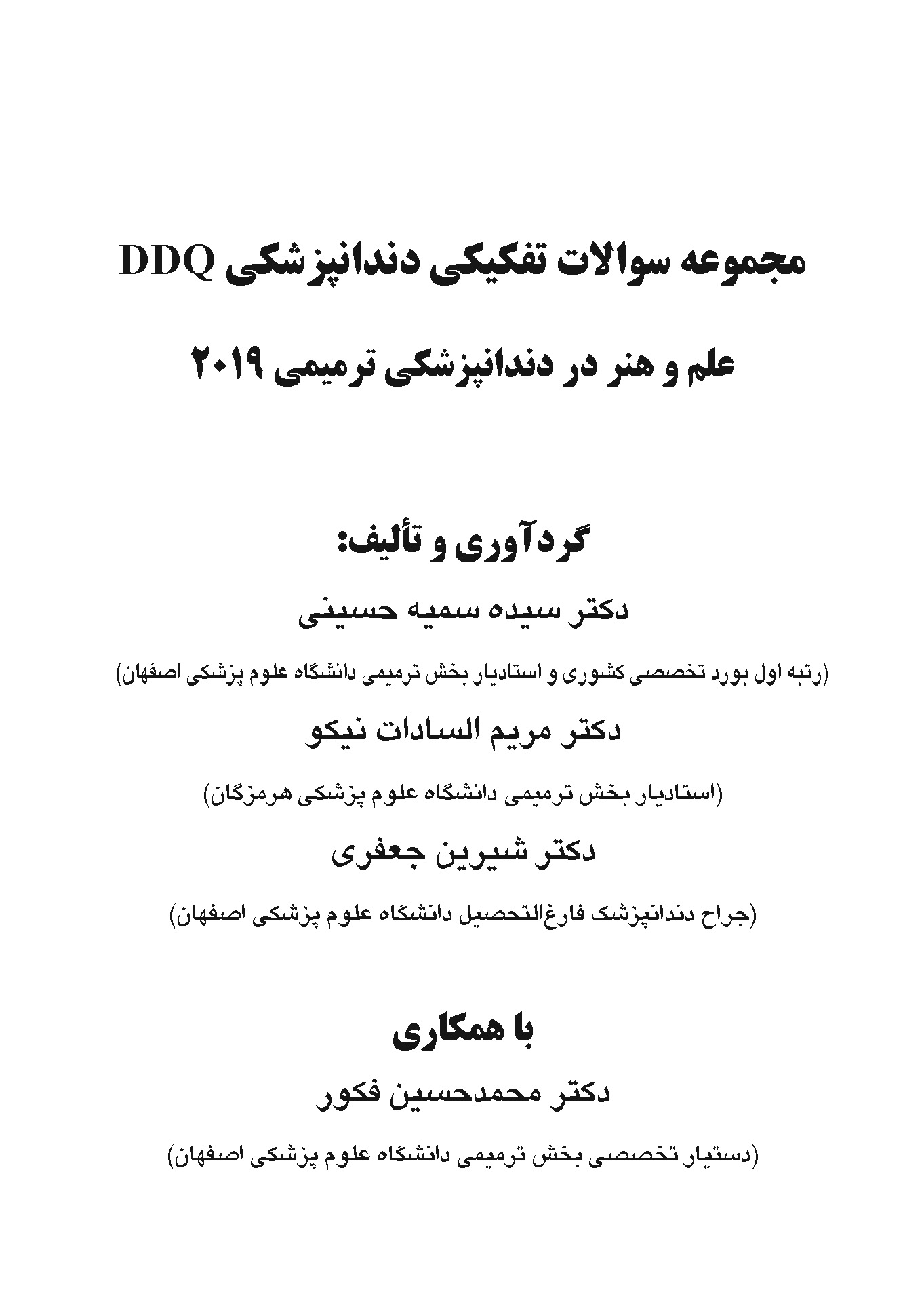 مجموعه سوالات تفکیکی دندانپزشکی DDQ

علم و هنر در دندانپزشکی ترمیمی ۲۰۱۹

گردآوری و تألیف:

دکتر سیده سمیه حسینی

(رتبه اول بورد تخصصی کشوری و استادیار بخش ترمیمی دانشگاه علوم پزشکی اصفهان)

دکتر مریم السادات نیکو

(استادیار بخش ترمیمی دانشگاه علوم پزشکی هرمزگان)

دکتر شیرین جعفری

(جراح دندانپزشک فارغ‌التحصیل دانشگاه علوم پزشکی اصفهان)

با همکاری

دکتر محمدحسین فکور

(دستیار تخصصی بخش ترمیمی دانشگاه علوم پزشکی اصفهان)